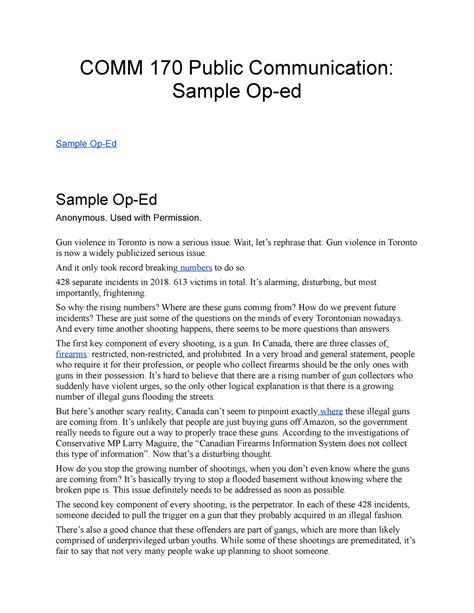 COMM 170 Public Communication: Sample Op-ed

Sample Op-Ed

Sample Op-Ed

Anonymous. Used with Permission.

Gun violence in Toronto is now a serious issue. Wait, let's rephrase that: Gun violence in Toronto is now a widely publicized serious issue.

And it only took record breaking numbers to do so.

428 separate incidents in 2018. 613 victims in total. It's alarming, disturbing, but most importantly, frightening.

So why the rising numbers? Where are these guns coming from? How do we prevent future incidents? These are just some of the questions on the minds of every Torontonian nowadays. And every time another shooting happens, there seems to be more questions than answers.

The first key component of every shooting, is a gun. In Canada, there are three classes of firearms: restricted, non-restricted, and prohibited. In a very broad and general statement, people who require it for their profession, or people who collect firearms should be the only ones with guns in their possession. It's hard to believe that there are a rising number of gun collectors who suddenly have violent urges, so the only other logical explanation is that there is a growing number of illegal guns flooding the streets.

But here's another scary reality, Canada can't seem to pinpoint exactly where these illegal guns are coming from. It's unlikely that people are just buying guns off Amazon, so the government really needs to figure out a way to properly trace these guns. According to the investigations of Conservative MP Larry Maguire, the "Canadian Firearms Information System does not collect this type of information". Now that's a disturbing thought.

How do you stop the growing number of shootings, when you don't even know where the guns are coming from? It's basically trying to stop a flooded basement without knowing where the broken pipe is. This issue definitely needs to be addressed as soon as possible.

The second key component of every shooting, is the perpetrator. In each of these 428 incidents, someone decided to pull the trigger on a gun that they probably acquired in an illegal fashion.

There's also a good chance that these offenders are part of gangs, which are more than likely comprised of underprivileged urban youths. While some of these shootings are premeditated, it's fair to say that not very many people wake up planning to shoot someone.